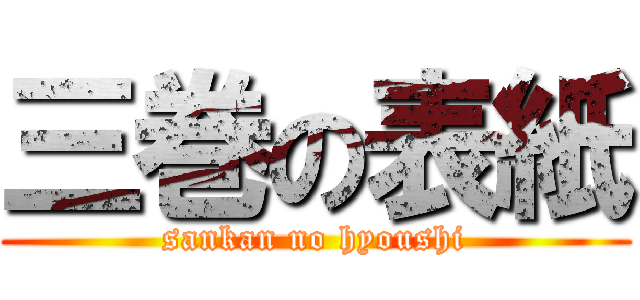 三巻の表紙

sankan no hyoushi